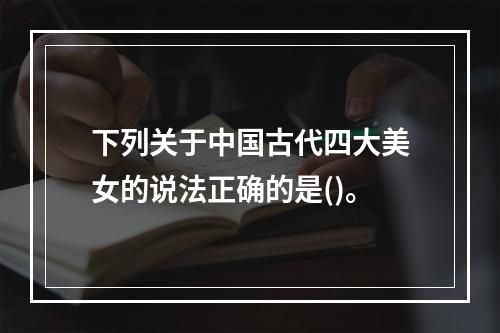 下列关于中国古代四大美女的说法正确的是()。